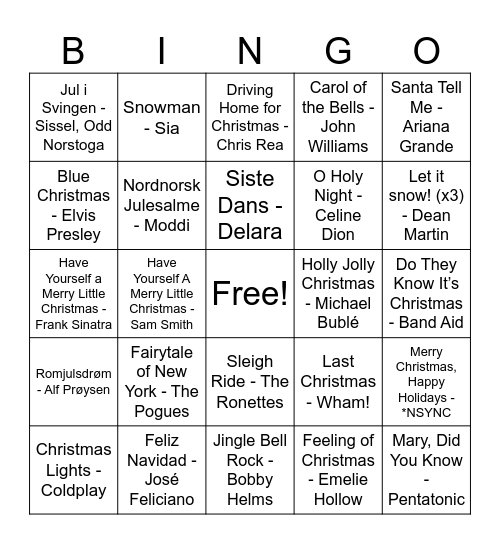 | B | I | N | G | O |
|---|---|---|---|---|
| Jul i Svingen - Sissel, Odd Norstoga | Snowman - Sia | Driving Home for Christmas - Chris Rea | Carol of the Bells - John Williams | Santa Tell Me - Ariana Grande |
| Blue Christmas - Elvis Presley | Nordnorsk Julesalme - Moddi | Siste Dans - Delara | O Holy Night - Celine Dion | Let it snow! (x3) - Dean Martin |
| Have Yourself a Merry Little Christmas - Frank Sinatra | Have Yourself A Merry Little Christmas - Sam Smith | Free! | Holly Jolly Christmas - Michael Bublé | Do They Know It's Christmas - Band Aid |
| Romjulsdrøm - Alf Prøysen | Fairytale of New York - The Pogues | Sleigh Ride - The Ronettes | Last Christmas - Wham! | Merry Christmas, Happy Holidays - *NSYNC |
| Christmas Lights - Coldplay | Feliz Navidad - José Feliciano | Jingle Bell Rock - Bobby Helms | Feeling of Christmas - Emelie Hollow | Mary, Did You Know - Pentatonic |